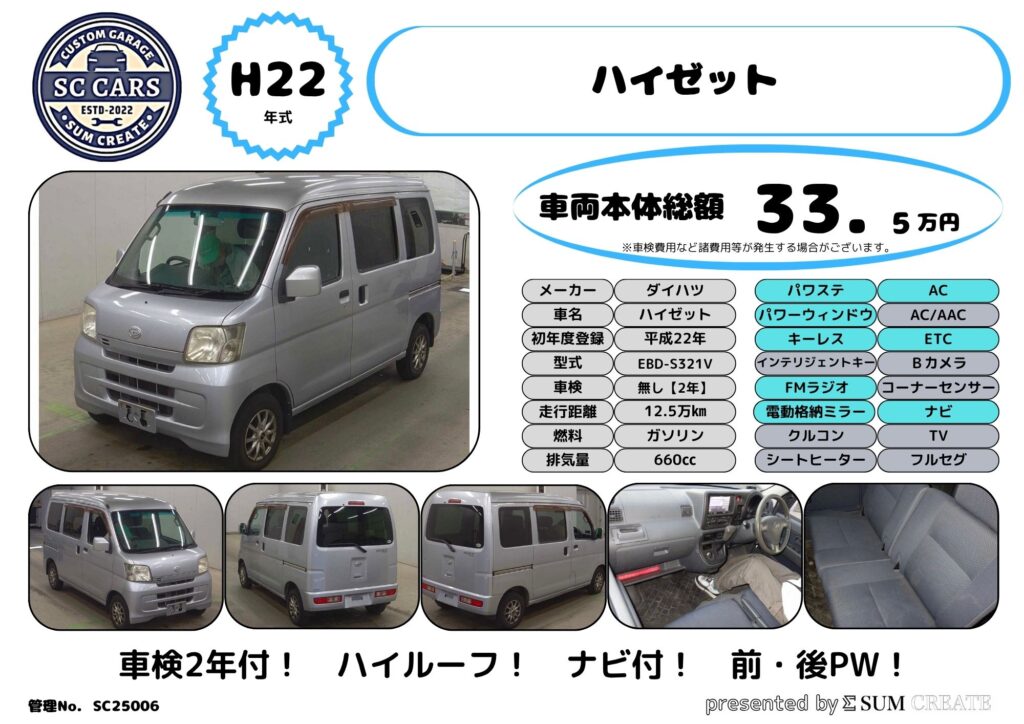 CUSTOM GARAGE
SC CARS
ESTD-2022
SUM CREATE

H22
年式

ハイゼット

車両本体総額 33.5万円
※車検費用など諸費用等が発生する場合がございます。

メーカー ダイハツ
車名 ハイゼット
初年度登録 平成22年
型式 EBD-S321V
車検 無し【2年】
走行距離 12.5万km
燃料 ガソリン
排気量 660cc

パワステ AC
パワーウィンドウ AC/AAC
キーレス ETC
インテリジェントキー Bカメラ
FMラジオ コーナーセンサー
電動格納ミラー ナビ
クルコン TV
シートヒーター フルセグ

車検2年付！ ハイルーフ！ ナビ付！ 前・後PW！

管理No. SC25006

presented by Σ SUM CREATE